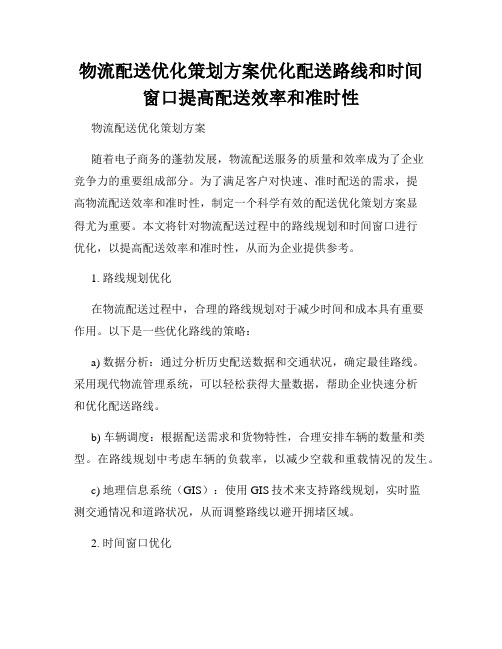 物流配送优化策划方案优化配送路线和时间窗口提高配送效率和准时性

物流配送优化策划方案

随着电子商务的蓬勃发展，物流配送服务的质量和效率成为了企业竞争力的重要组成部分。为了满足客户对快速、准时配送的需求，提高物流配送效率和准时性，制定一个科学有效的配送优化策划方案显得尤为重要。本文将针对物流配送过程中的路线规划和时间窗口进行优化，以提高配送效率和准时性，从而为企业提供参考。

1. 路线规划优化

在物流配送过程中，合理的路线规划对于减少时间和成本具有重要作用。以下是一些优化路线的策略：

a) 数据分析：通过分析历史配送数据和交通状况，确定最佳路线。采用现代物流管理系统，可以轻松获得大量数据，帮助企业快速分析和优化配送路线。

b) 车辆调度：根据配送需求和货物特性，合理安排车辆的数量和类型。在路线规划中考虑车辆的负载率，以减少空载和重载情况的发生。

c) 地理信息系统（GIS）：使用 GIS 技术来支持路线规划，实时监测交通情况和道路状况，从而调整路线以避开拥堵区域。

2. 时间窗口优化